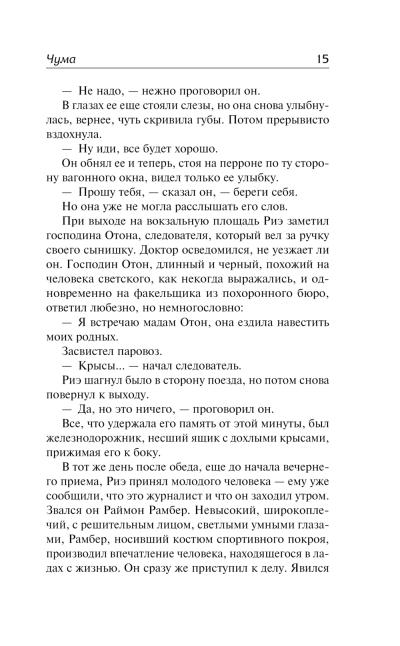 Чума 15

— Не надо, — нежно проговорил он.

В глазах ее еще стояли слезы, но она снова улыбнулась, вернее, чуть скривила губы. Потом прерывисто вздохнула.

— Ну иди, все будет хорошо.

Он обнял ее и теперь, стоя на перроне по ту сторону вагонного окна, видел только ее улыбку.

— Прошу тебя, — сказал он, — береги себя.

Но она уже не могла расслышать его слов.

При выходе на вокзальную площадь Риэ заметил господина Отона, следователя, который вел за ручку своего сынишку. Доктор осведомился, не уезжает ли он. Господин Отон, длинный и черный, похожий на человека светского, как некогда выражались, и одновременно на факельщика из похоронного бюро, ответил любезно, но немногословно:

— Я встречаю мадам Отон, она ездила навестить моих родных.

Засвистел паровоз.

— Крысы... — начал следователь.

Риэ шагнул было в сторону поезда, но потом снова повернул к выходу.

— Да, но это ничего, — проговорил он.

Все, что удержала его память от этой минуты, был железнодорожник, несший ящик с дохлыми крысами, прижимая его к боку.

В тот же день после обеда, еще до начала вечернего приема, Риэ принял молодого человека — ему уже сообщили, что это журналист и что он заходил утром. Звался он Раймон Рамбер. Невысокий, широкоплечий, с решительным лицом, светлыми умными глазами, Рамбер, носивший костюм спортивного покроя, производил впечатление человека, находящегося в ладах с жизнью. Он сразу же приступил к делу. Явился